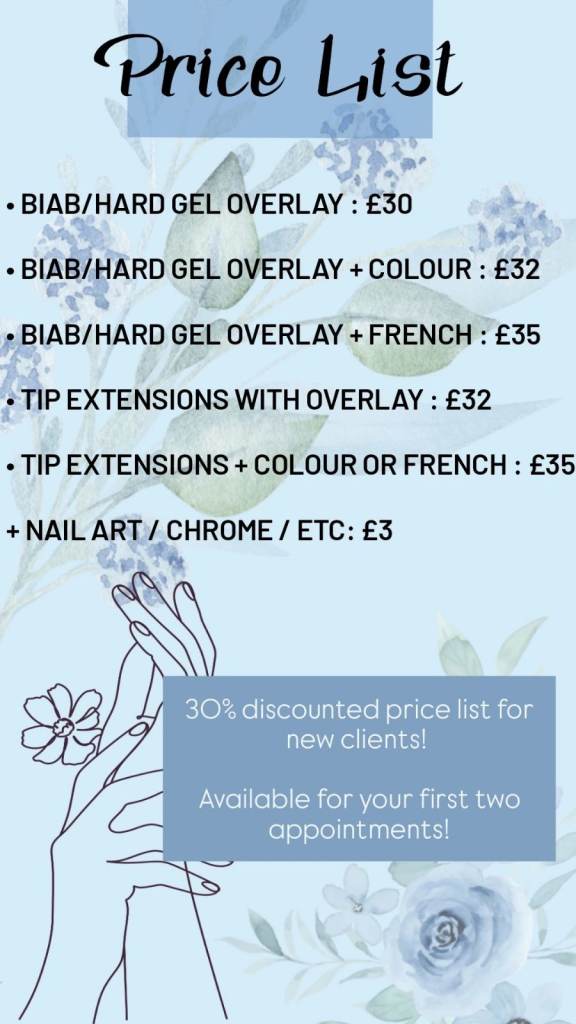 Price List

• BIAB/HARD GEL OVERLAY : £30

• BIAB/HARD GEL OVERLAY + COLOUR : £32

• BIAB/HARD GEL OVERLAY + FRENCH : £35

• TIP EXTENSIONS WITH OVERLAY : £32

• TIP EXTENSIONS + COLOUR OR FRENCH : £35

+ NAIL ART / CHROME / ETC: £3

30% discounted price list for new clients!

Available for your first two appointments!